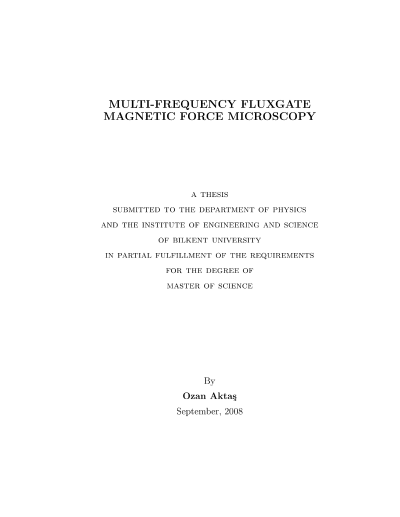 MULTI-FREQUENCY FLUXGATE MAGNETIC FORCE MICROSCOPY

A THESIS
SUBMITTED TO THE DEPARTMENT OF PHYSICS
AND THE INSTITUTE OF ENGINEERING AND SCIENCE
OF BILKENT UNIVERSITY
IN PARTIAL FULFILLMENT OF THE REQUIREMENTS
FOR THE DEGREE OF
MASTER OF SCIENCE

By
Ozan Aktaş
September, 2008